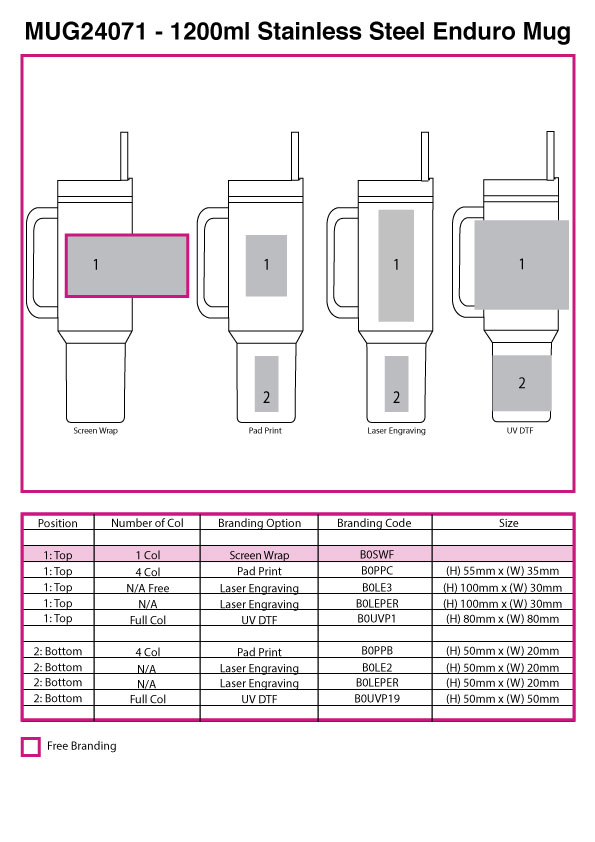 MUG24071 - 1200ml Stainless Steel Enduro Mug

1
Screen Wrap

1
2
Pad Print

1
2
Laser Engraving

1
2
UV DTF

| Position | Number of Col | Branding Option | Branding Code | Size |
|---|---|---|---|---|
| | | | | |
| 1: Top | 1 Col | Screen Wrap | B0SWF | |
| 1: Top | 4 Col | Pad Print | B0PPC | (H) 55mm x (W) 35mm |
| 1: Top | N/A Free | Laser Engraving | B0LE3 | (H) 100mm x (W) 30mm |
| 1: Top | N/A | Laser Engraving | B0LEPER | (H) 100mm x (W) 30mm |
| 1: Top | Full Col | UV DTF | B0UVP1 | (H) 80mm x (W) 80mm |
| | | | | |
| 2: Bottom | 4 Col | Pad Print | B0PPB | (H) 50mm x (W) 20mm |
| 2: Bottom | N/A | Laser Engraving | B0LE2 | (H) 50mm x (W) 20mm |
| 2: Bottom | N/A | Laser Engraving | B0LEPER | (H) 50mm x (W) 20mm |
| 2: Bottom | Full Col | UV DTF | B0UVP19 | (H) 50mm x (W) 50mm |
| | | | | |

Free Branding